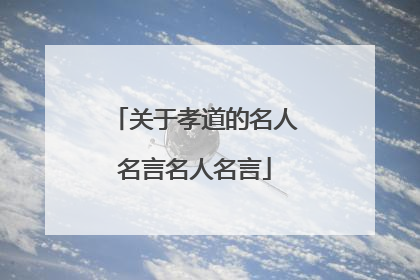 「关于孝道的名人名言名人名言」